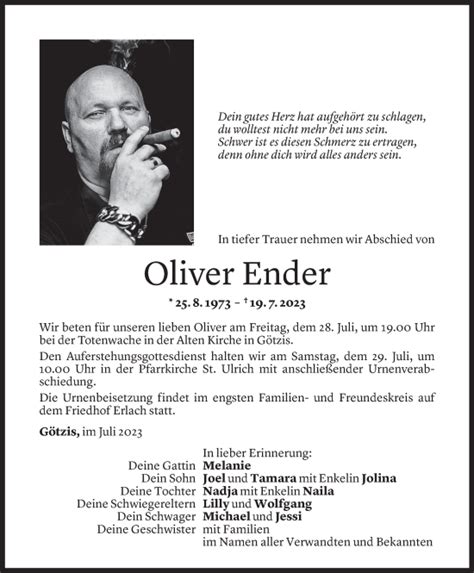 Dein gutes Herz hat aufgehört zu schlagen,
du wolltest nicht mehr bei uns sein.
Schwer ist es diesen Schmerz zu ertragen,
denn ohne dich wird alles anders sein.

In tiefer Trauer nehmen wir Abschied von

Oliver Ender

* 25. 8. 1973 – † 19. 7. 2023

Wir beten für unseren lieben Oliver am Freitag, dem 28. Juli, um 19.00 Uhr bei der Totenwache in der Alten Kirche in Götzis.

Den Auferstehungsgottesdienst halten wir am Samstag, dem 29. Juli, um 10.00 Uhr in der Pfarrkirche St. Ulrich mit anschließender Urnenverabschiedung.

Die Urnenbeisetzung findet im engsten Familien- und Freundeskreis auf dem Friedhof Erlach statt.

Götzis, im Juli 2023

In lieber Erinnerung:
Deine Gattin Melanie
Dein Sohn Joel und Tamara mit Enkelin Jolina
Deine Tochter Nadja mit Enkelin Naila
Deine Schwiegereltern Lilly und Wolfgang
Dein Schwager Michael und Jessi
Deine Geschwister mit Familien
im Namen aller Verwandten und Bekannten